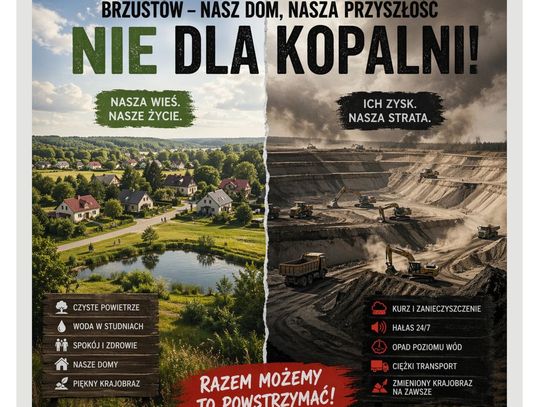 BRZUSTÓW – NASZ DOM, NASZA PRZYSZŁOŚĆ
NIE DLA KOPALNI!

NASZA WIEŚ. NASZE ŻYCIE.

ICH ZYSK. NASZA STRATA.

CZYSTE POWIETRZE
WODA W STUDNIACH
SPOKÓJ I ZDROWIE
NASZE DOMY
PIĘKNY KRAJOBRAZ

KURZ I ZANIECZYSZCZENIE
HAŁAS 24/7
OPAD POZIOMU WÓD
CIĘŻKI TRANSPORT
ZMIENIONY KRAJOBRAZ NA ZAWSZE

RAZEM MOŻEMY TO POWSTRZYMAĆ!